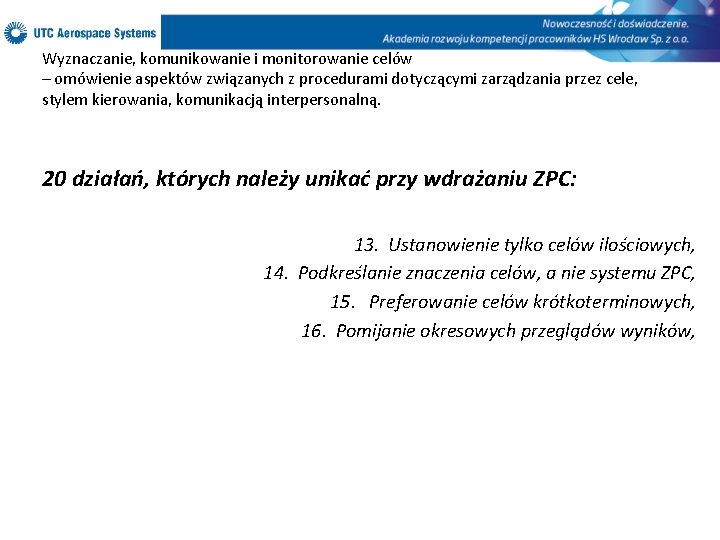 UTC Aerospace Systems

Nowoczesność i doświadczenie.
Akademia rozwoju kompetencji pracowników HS Wrocław Sp. z o.o.

Wyznaczanie, komunikowanie i monitorowanie celów
– omówienie aspektów związanych z procedurami dotyczącymi zarządzania przez cele, stylem kierowania, komunikacją interpersonalną.

20 działań, których należy unikać przy wdrażaniu ZPC:

13. Ustanowienie tylko celów ilościowych,
14. Podkreślanie znaczenia celów, a nie systemu ZPC,
15. Preferowanie celów krótkoterminowych,
16. Pomijanie okresowych przeglądów wyników,